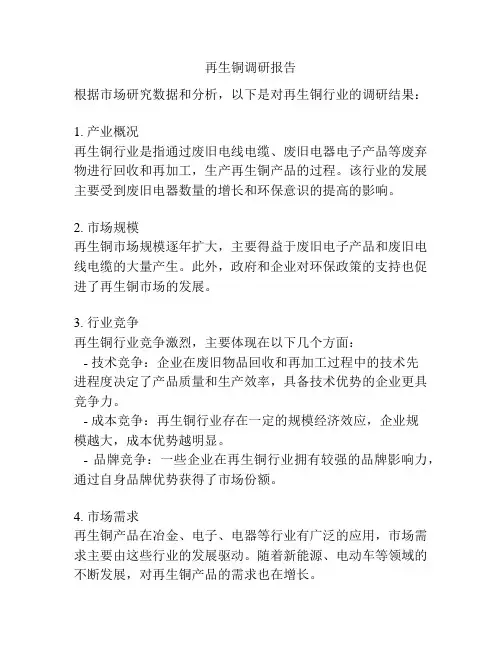 再生铜调研报告

根据市场研究数据和分析，以下是对再生铜行业的调研结果：

1. 产业概况
再生铜行业是指通过废旧电线电缆、废旧电器电子产品等废弃物进行回收和再加工，生产再生铜产品的过程。该行业的发展主要受到废旧电器数量的增长和环保意识的提高的影响。

2. 市场规模
再生铜市场规模逐年扩大，主要得益于废旧电子产品和废旧电线电缆的大量产生。此外，政府和企业对环保政策的支持也促进了再生铜市场的发展。

3. 行业竞争
再生铜行业竞争激烈，主要体现在以下几个方面：
- 技术竞争：企业在废旧物品回收和再加工过程中的技术先进程度决定了产品质量和生产效率，具备技术优势的企业更具竞争力。
- 成本竞争：再生铜行业存在一定的规模经济效应，企业规模越大，成本优势越明显。
- 品牌竞争：一些企业在再生铜行业拥有较强的品牌影响力，通过自身品牌优势获得了市场份额。

4. 市场需求
再生铜产品在冶金、电子、电器等行业有广泛的应用，市场需求主要由这些行业的发展驱动。随着新能源、电动车等领域的不断发展，对再生铜产品的需求也在增长。